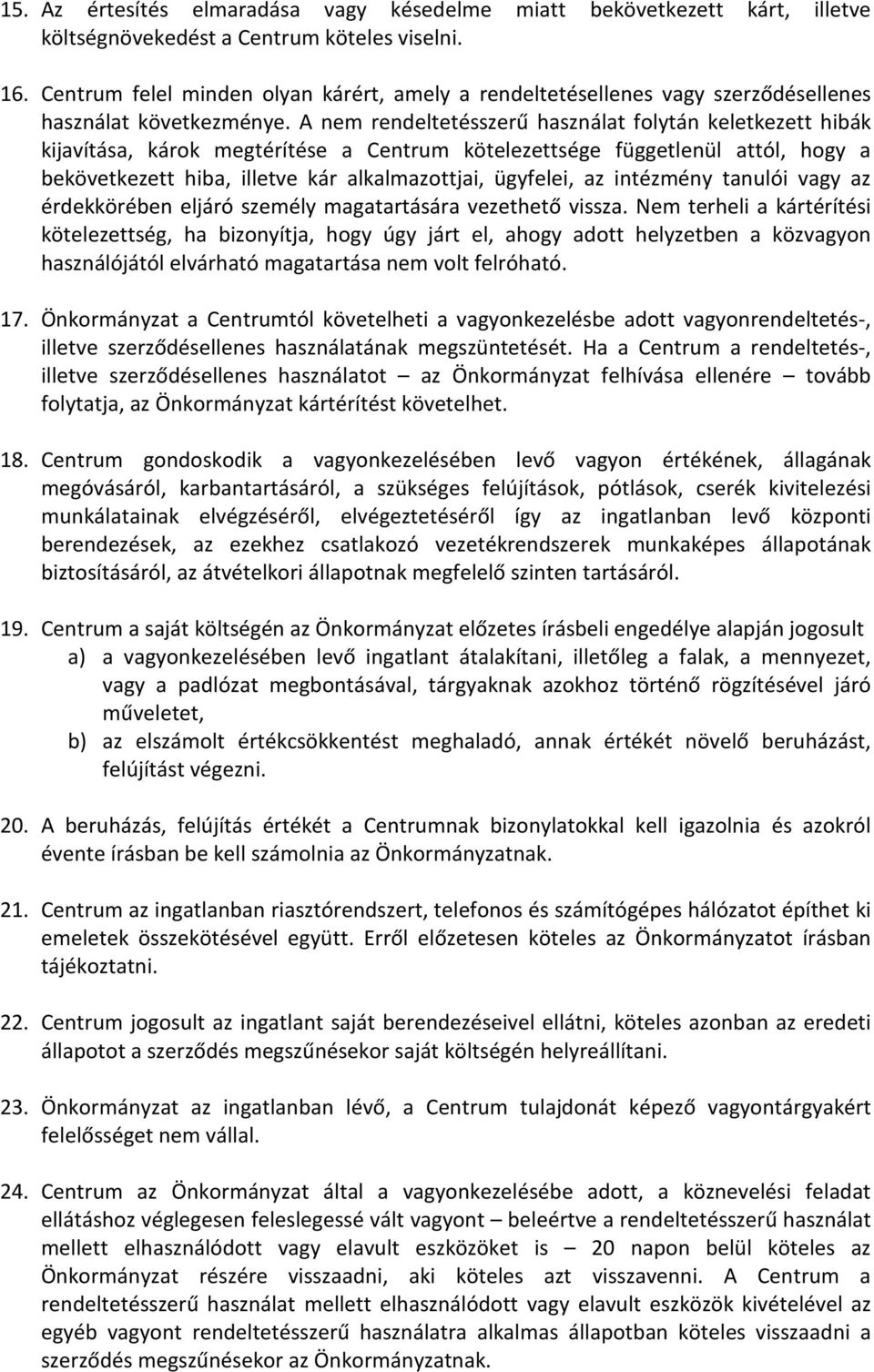 15. Az értesítés elmaradása vagy késedelme miatt bekövetkezett kárt, illetve költségnövekedést a Centrum köteles viselni.

16. Centrum felel minden olyan kárért, amely a rendeltetésellenes vagy szerződésellenes használat következménye. A nem rendeltetésszerű használat folytán keletkezett hibák kijavítása, károk megtérítése a Centrum kötelezettsége függetlenül attól, hogy a bekövetkezett hiba, illetve kár alkalmazottjai, ügyfelei, az intézmény tanulói vagy az érdekkörében eljáró személy magatartására vezethető vissza. Nem terheli a kártérítési kötelezettség, ha bizonyítja, hogy úgy járt el, ahogy adott helyzetben a közvagyon használójától elvárható magatartása nem volt felróható.

17. Önkormányzat a Centrumtól követelheti a vagyonkezelésbe adott vagyonrendeltetés-, illetve szerződésellenes használatának megszüntetését. Ha a Centrum a rendeltetés-, illetve szerződésellenes használatot – az Önkormányzat felhívása ellenére – tovább folytatja, az Önkormányzat kártérítést követelhet.

18. Centrum gondoskodik a vagyonkezelésében levő vagyon értékének, állagának megóvásáról, karbantartásáról, a szükséges felújítások, pótlások, cserék kivitelezési munkálatainak elvégzéséről, elvégeztetéséről így az ingatlanban levő központi berendezések, az ezekhez csatlakozó vezetékrendszerek munkaképes állapotának biztosításáról, az átvételkori állapotnak megfelelő szinten tartásáról.

19. Centrum a saját költségén az Önkormányzat előzetes írásbeli engedélye alapján jogosult
a) a vagyonkezelésében levő ingatlant átalakítani, illetőleg a falak, a mennyezet, vagy a padlózat megbontásával, tárgyaknak azokhoz történő rögzítésével járó műveletet,
b) az elszámolt értékcsökkentést meghaladó, annak értékét növelő beruházást, felújítást végezni.

20. A beruházás, felújítás értékét a Centrumnak bizonylatokkal kell igazolnia és azokról évente írásban be kell számolnia az Önkormányzatnak.

21. Centrum az ingatlanban riasztórendszert, telefonos és számítógépes hálózatot építhet ki emeletek összekötésével együtt. Erről előzetesen köteles az Önkormányzatot írásban tájékoztatni.

22. Centrum jogosult az ingatlant saját berendezéseivel ellátni, köteles azonban az eredeti állapotot a szerződés megszűnésekor saját költségén helyreállítani.

23. Önkormányzat az ingatlanban lévő, a Centrum tulajdonát képező vagyontárgyakért felelősséget nem vállal.

24. Centrum az Önkormányzat által a vagyonkezelésébe adott, a köznevelési feladat ellátáshoz véglegesen feleslegessé vált vagyont – beleértve a rendeltetésszerű használat mellett elhasználódott vagy elavult eszközöket is – 20 napon belül köteles az Önkormányzat részére visszaadni, aki köteles azt visszavenni. A Centrum a rendeltetésszerű használat mellett elhasználódott vagy elavult eszközök kivételével az egyéb vagyont rendeltetésszerű használatra alkalmas állapotban köteles visszaadni a szerződés megszűnésekor az Önkormányzatnak.